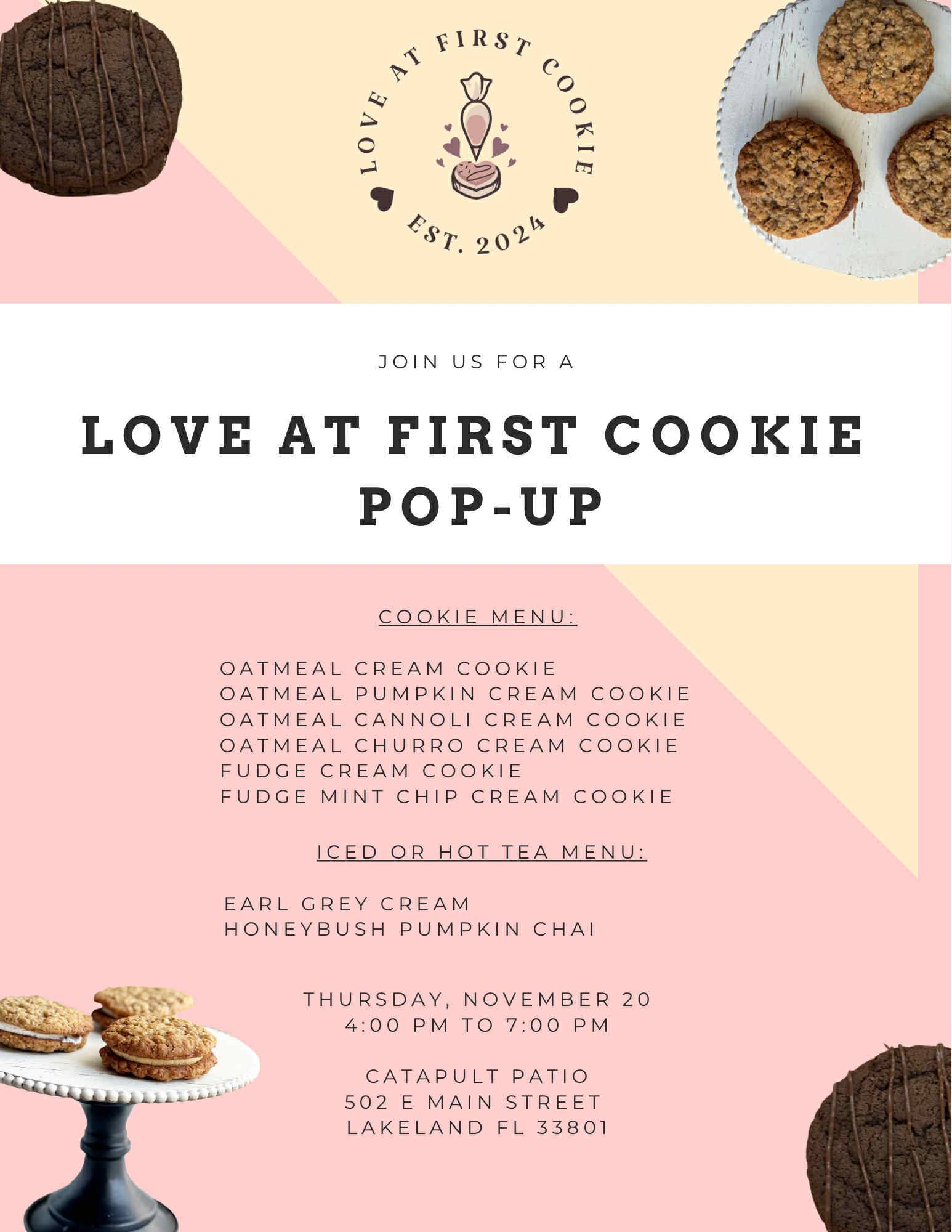 LOVE AT FIRST COOKIE
EST. 2024

JOIN US FOR A

LOVE AT FIRST COOKIE POP-UP

COOKIE MENU:

OATMEAL CREAM COOKIE
OATMEAL PUMPKIN CREAM COOKIE
OATMEAL CANNOLI CREAM COOKIE
OATMEAL CHURRO CREAM COOKIE
FUDGE CREAM COOKIE
FUDGE MINT CHIP CREAM COOKIE

ICED OR HOT TEA MENU:

EARL GREY CREAM
HONEYBUSH PUMPKIN CHAI

THURSDAY, NOVEMBER 20
4:00 PM TO 7:00 PM

CATAPULT PATIO
502 E MAIN STREET
LAKELAND FL 33801